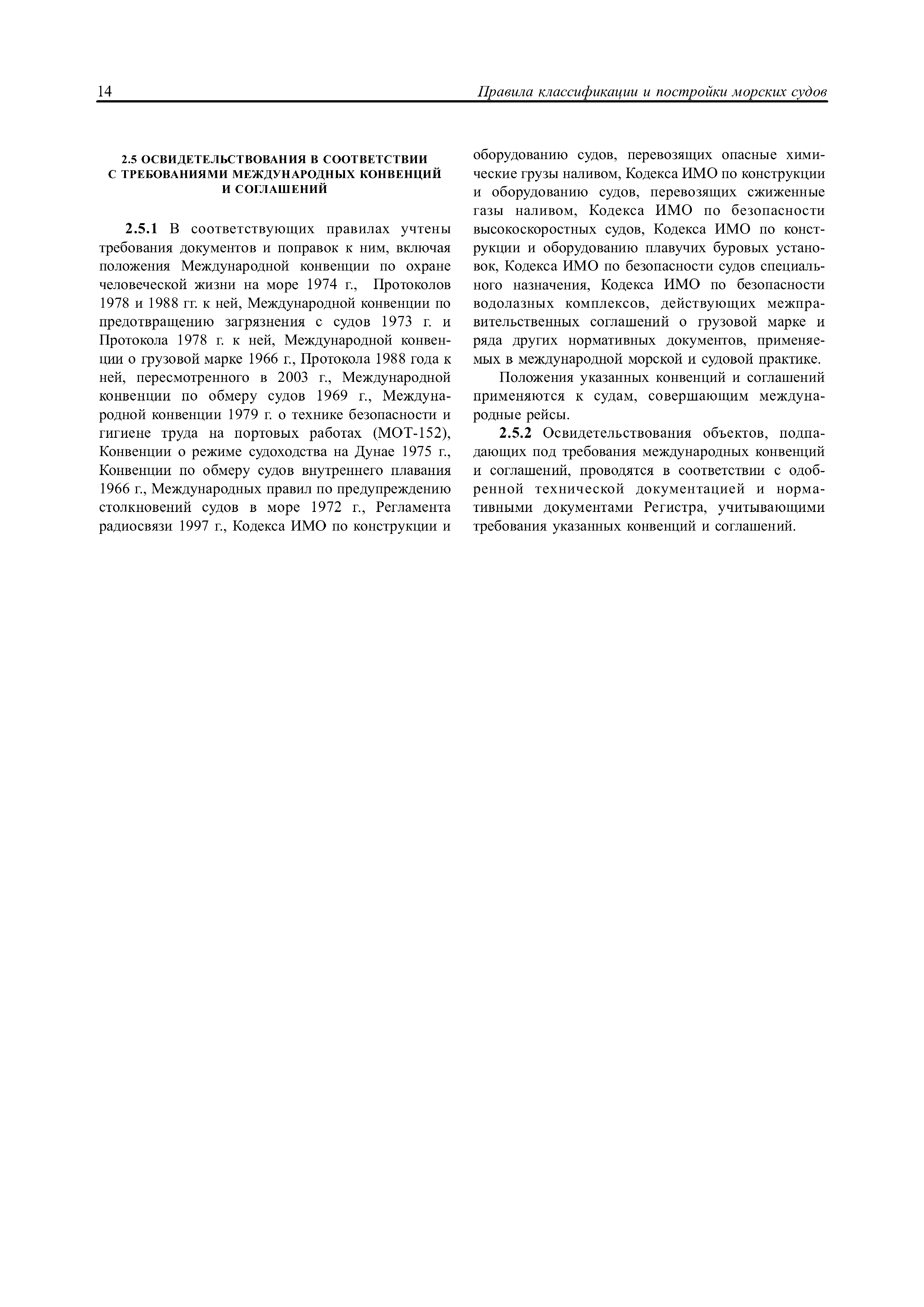 14

Правила классификации и постройки морских судов

2.5 ОСВИДЕТЕЛЬСТВОВАНИЯ В СООТВЕТСТВИИ С ТРЕБОВАНИЯМИ МЕЖДУНАРОДНЫХ КОНВЕНЦИЙ И СОГЛАШЕНИЙ

2.5.1 В соответствующих правилах учтены требования документов и поправок к ним, включая положения Международной конвенции по охране человеческой жизни на море 1974 г., Протоколов 1978 и 1988 гг. к ней, Международной конвенции по предотвращению загрязнения с судов 1973 г. и Протокола 1978 г. к ней, Международной конвенции о грузовой марке 1966 г., Протокола 1988 года к ней, пересмотренного в 2003 г., Международной конвенции по обмеру судов 1969 г., Международной конвенции 1979 г. о технике безопасности и гигиене труда на портовых работах (МОТ-152), Конвенции о режиме судоходства на Дунае 1975 г., Конвенции по обмеру судов внутреннего плавания 1966 г., Международных правил по предупреждению столкновений судов в море 1972 г., Регламента радиосвязи 1997 г., Кодекса ИМО по конструкции и оборудованию судов, перевозящих опасные химические грузы наливом, Кодекса ИМО по конструкции и оборудованию судов, перевозящих сжиженные газы наливом, Кодекса ИМО по безопасности высокоскоростных судов, Кодекса ИМО по конструкции и оборудованию плавучих буровых установок, Кодекса ИМО по безопасности судов специального назначения, Кодекса ИМО по безопасности водолазных комплексов, действующих межправительственных соглашений о грузовой марке и ряда других нормативных документов, применяемых в международной морской и судовой практике.

Положения указанных конвенций и соглашений применяются к судам, совершающим международные рейсы.

2.5.2 Освидетельствования объектов, подпадающих под требования международных конвенций и соглашений, проводятся в соответствии с одобренной технической документацией и нормативными документами Регистра, учитывающими требования указанных конвенций и соглашений.